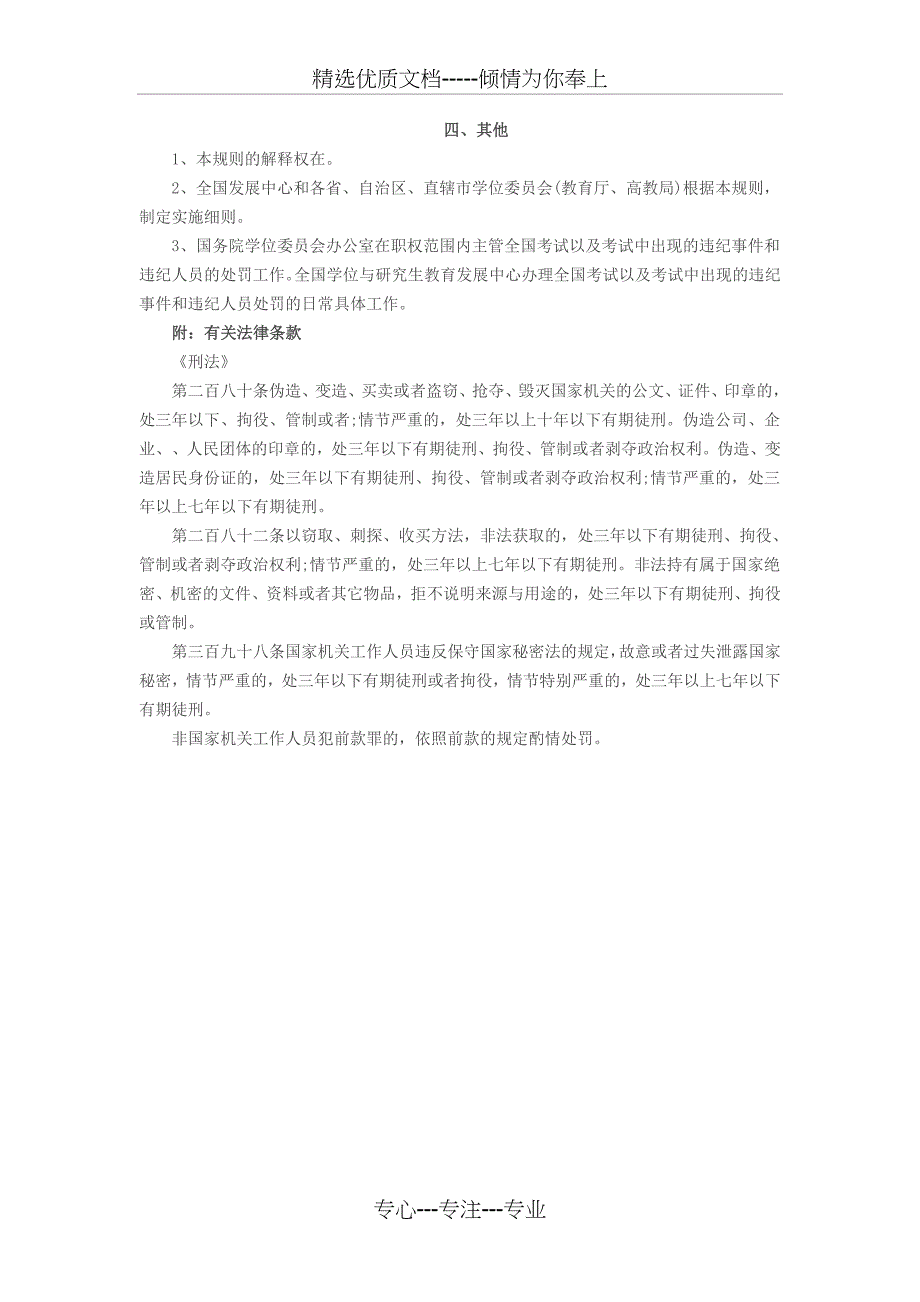 精选优质文档-----倾情为你奉上

四、其他

1、本规则的解释权在。

2、全国发展中心和各省、自治区、直辖市学位委员会(教育厅、高教局)根据本规则，制定实施细则。

3、国务院学位委员会办公室在职权范围内主管全国考试以及考试中出现的违纪事件和违纪人员的处罚工作。全国学位与研究生教育发展中心办理全国考试以及考试中出现的违纪事件和违纪人员处罚的日常具体工作。

附：有关法律条款

《刑法》

第二百八十条伪造、变造、买卖或者盗窃、抢夺、毁灭国家机关的公文、证件、印章的，处三年以下、拘役、管制或者;情节严重的，处三年以上十年以下有期徒刑。伪造公司、企业、、人民团体的印章的，处三年以下有期徒刑、拘役、管制或者剥夺政治权利。伪造、变造居民身份证的，处三年以下有期徒刑、拘役、管制或者剥夺政治权利;情节严重的，处三年以上七年以下有期徒刑。

第二百八十二条以窃取、刺探、收买方法，非法获取的，处三年以下有期徒刑、拘役、管制或者剥夺政治权利;情节严重的，处三年以上七年以下有期徒刑。非法持有属于国家绝密、机密的文件、资料或者其它物品，拒不说明来源与用途的，处三年以下有期徒刑、拘役或管制。

第三百九十八条国家机关工作人员违反保守国家秘密法的规定，故意或者过失泄露国家秘密，情节严重的，处三年以下有期徒刑或者拘役，情节特别严重的，处三年以上七年以下有期徒刑。

非国家机关工作人员犯前款罪的，依照前款的规定酌情处罚。

专心---专注---专业